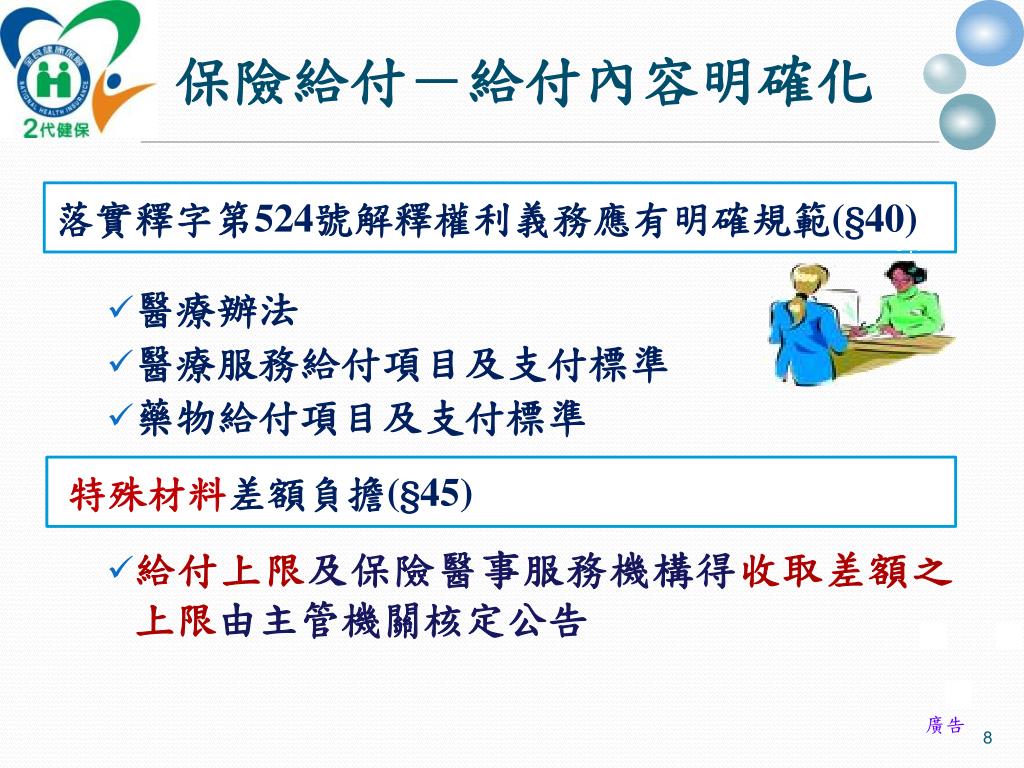 全民健康保險
NATIONAL HEALTH INSURANCE
2代健保

保險給付－給付內容明確化

落實釋字第524號解釋權利義務應有明確規範(§40)

✓醫療辦法
✓醫療服務給付項目及支付標準
✓藥物給付項目及支付標準

特殊材料差額負擔(§45)

✓給付上限及保險醫事服務機構得收取差額之上限由主管機關核定公告

廣告
8